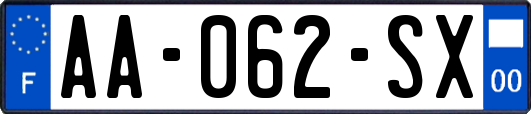 F
AA-062-SX
00